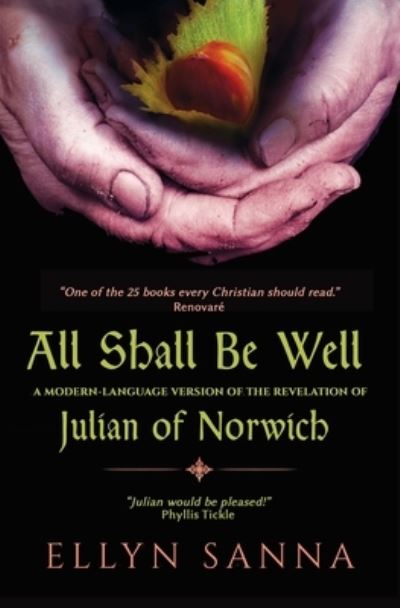 "One of the 25 books every Christian should read."
Renovaré

All Shall Be Well

A MODERN-LANGUAGE VERSION OF THE REVELATION OF

Julian of Norwich

"Julian would be pleased!"
Phyllis Tickle

ELLYN SANNA